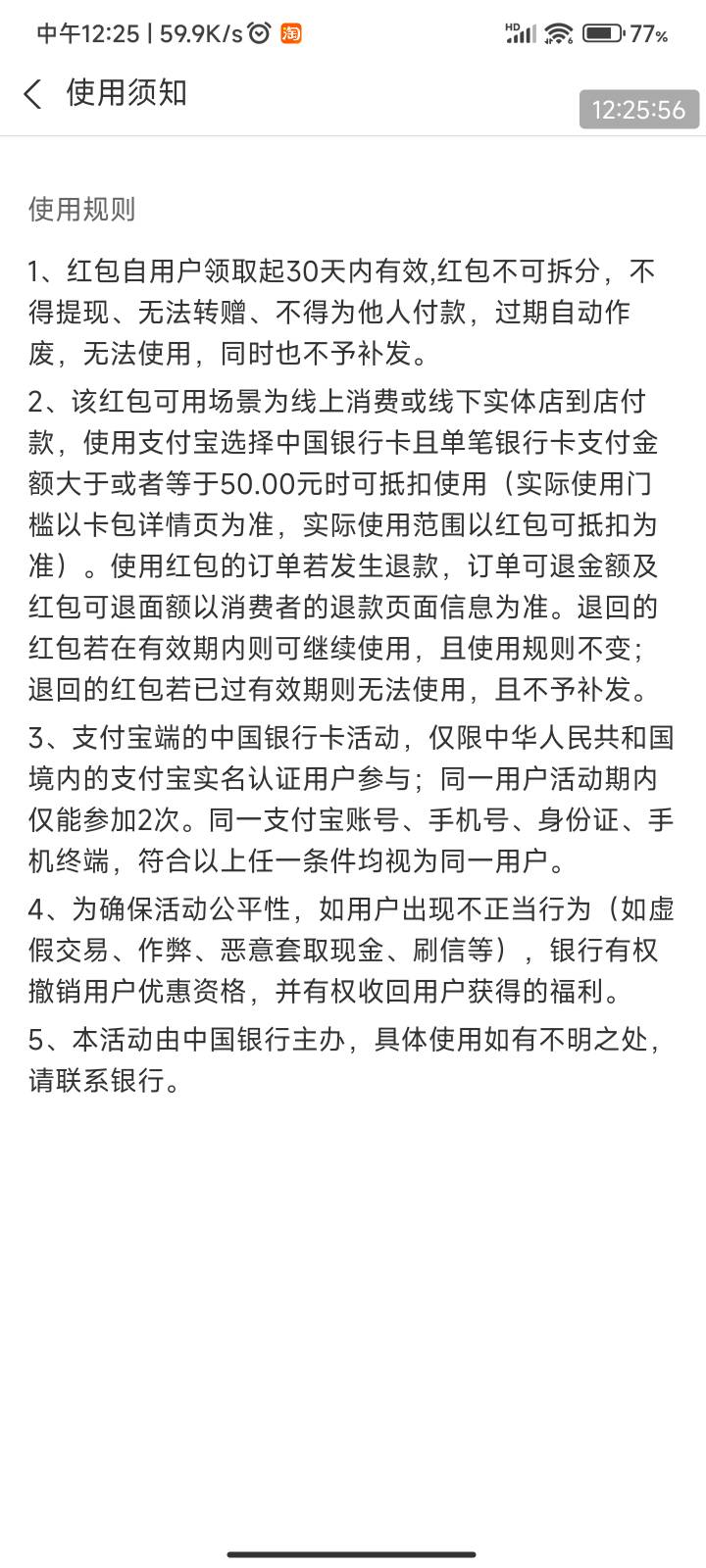 中午12:25 | 59.9K/s 淘 HD 77%

使用须知

12:25:56

使用规则

1、红包自用户领取起30天内有效,红包不可拆分，不得提现、无法转赠、不得为他人付款，过期自动作废，无法使用，同时也不予补发。

2、该红包可用场景为线上消费或线下实体店到店付款，使用支付宝选择中国银行卡且单笔银行卡支付金额大于或者等于50.00元时可抵扣使用（实际使用门槛以卡包详情页为准，实际使用范围以红包可抵扣为准）。使用红包的订单若发生退款，订单可退金额及红包可退面额以消费者的退款页面信息为准。退回的红包若在有效期内则可继续使用，且使用规则不变；退回的红包若已过有效期则无法使用，且不予补发。

3、支付宝端的中国银行卡活动，仅限中华人民共和国境内的支付宝实名认证用户参与；同一用户活动期内仅能参加2次。同一支付宝账号、手机号、身份证、手机终端，符合以上任一条件均视为同一用户。

4、为确保活动公平性，如用户出现不正当行为（如虚假交易、作弊、恶意套取现金、刷信等），银行有权撤销用户优惠资格，并有权收回用户获得的福利。

5、本活动由中国银行主办，具体使用如有不明之处，请联系银行。